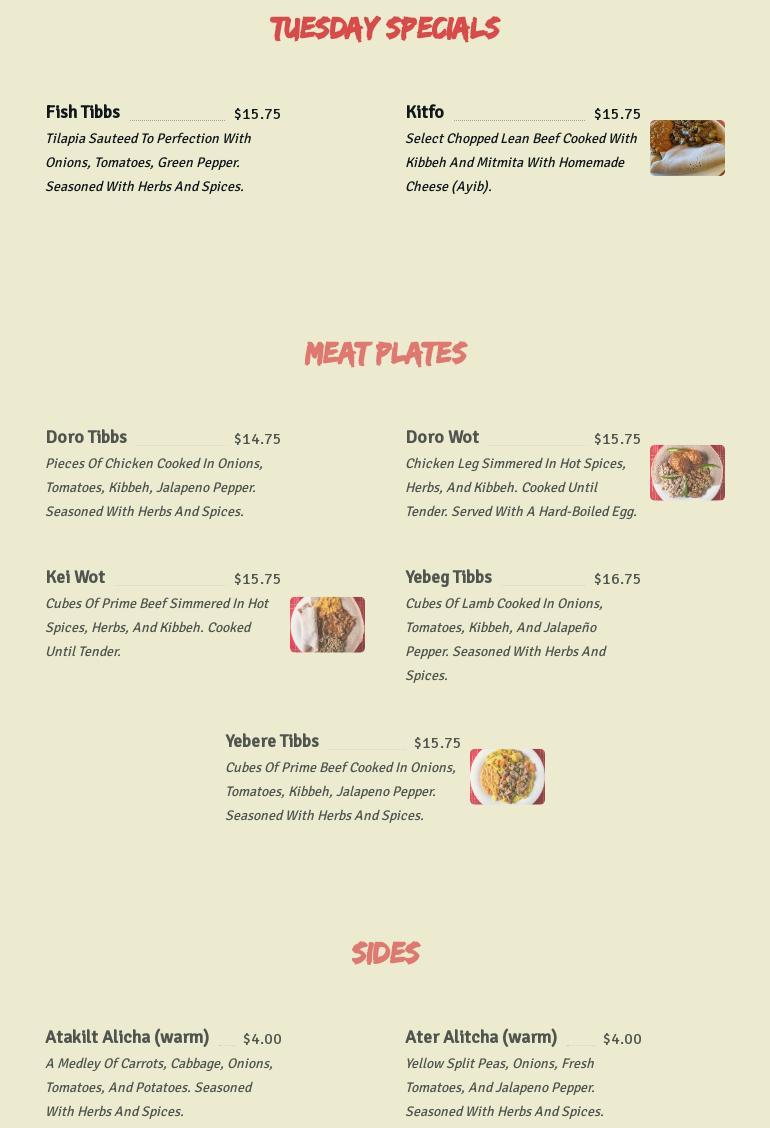 TUESDAY SPECIALS

Fish Tibbs $15.75
Tilapia Sauteed To Perfection With Onions, Tomatoes, Green Pepper. Seasoned With Herbs And Spices.

Kitfo $15.75
Select Chopped Lean Beef Cooked With Kibbeh And Mitmita With Homemade Cheese (Ayib).

MEAT PLATES

Doro Tibbs $14.75
Pieces Of Chicken Cooked In Onions, Tomatoes, Kibbeh, Jalapeno Pepper. Seasoned With Herbs And Spices.

Doro Wot $15.75
Chicken Leg Simmered In Hot Spices, Herbs, And Kibbeh. Cooked Until Tender. Served With A Hard-Boiled Egg.

Kei Wot $15.75
Cubes Of Prime Beef Simmered In Hot Spices, Herbs, And Kibbeh. Cooked Until Tender.

Yebeg Tibbs $16.75
Cubes Of Lamb Cooked In Onions, Tomatoes, Kibbeh, And Jalapeño Pepper. Seasoned With Herbs And Spices.

Yebere Tibbs $15.75
Cubes Of Prime Beef Cooked In Onions, Tomatoes, Kibbeh, Jalapeno Pepper. Seasoned With Herbs And Spices.

SIDES

Atakilt Alicha (warm) $4.00
A Medley Of Carrots, Cabbage, Onions, Tomatoes, And Potatoes. Seasoned With Herbs And Spices.

Ater Alitcha (warm) $4.00
Yellow Split Peas, Onions, Fresh Tomatoes, And Jalapeno Pepper. Seasoned With Herbs And Spices.